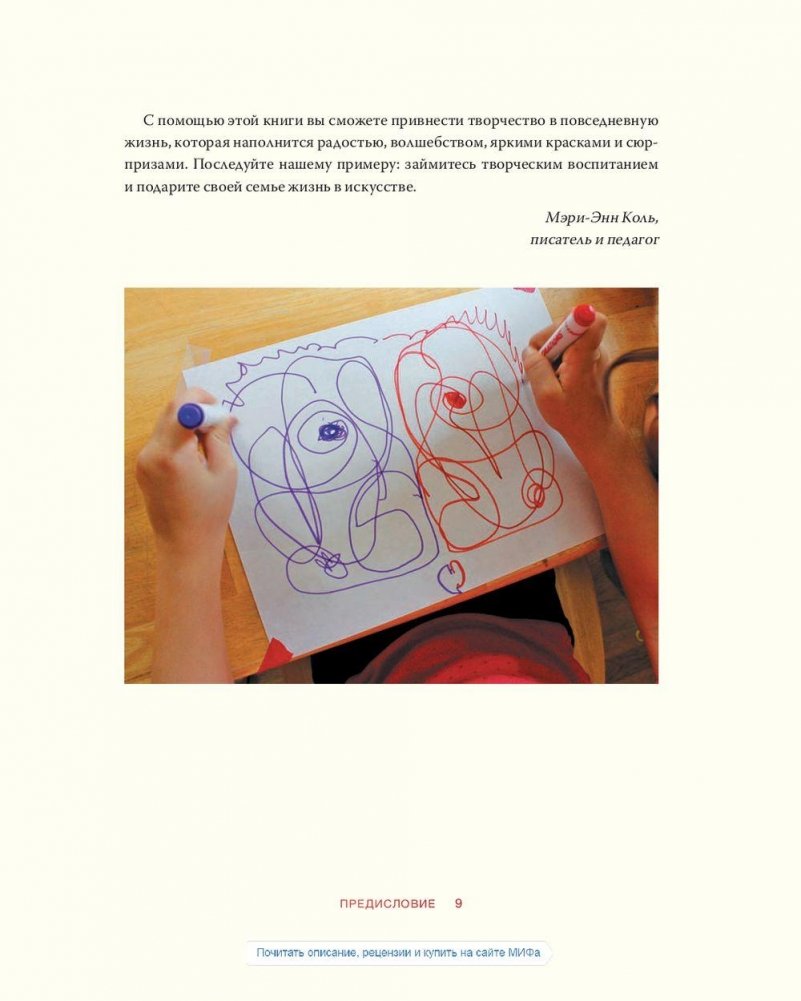 С помощью этой книги вы сможете привнести творчество в повседневную жизнь, которая наполнится радостью, волшебством, яркими красками и сюрпризами. Последуйте нашему примеру: займитесь творческим воспитанием и подарите своей семье жизнь в искусстве.

Мэри-Энн Коль,
писатель и педагог

ПРЕДИСЛОВИЕ 9

Почитать описание, рецензии и купить на сайте МИФа